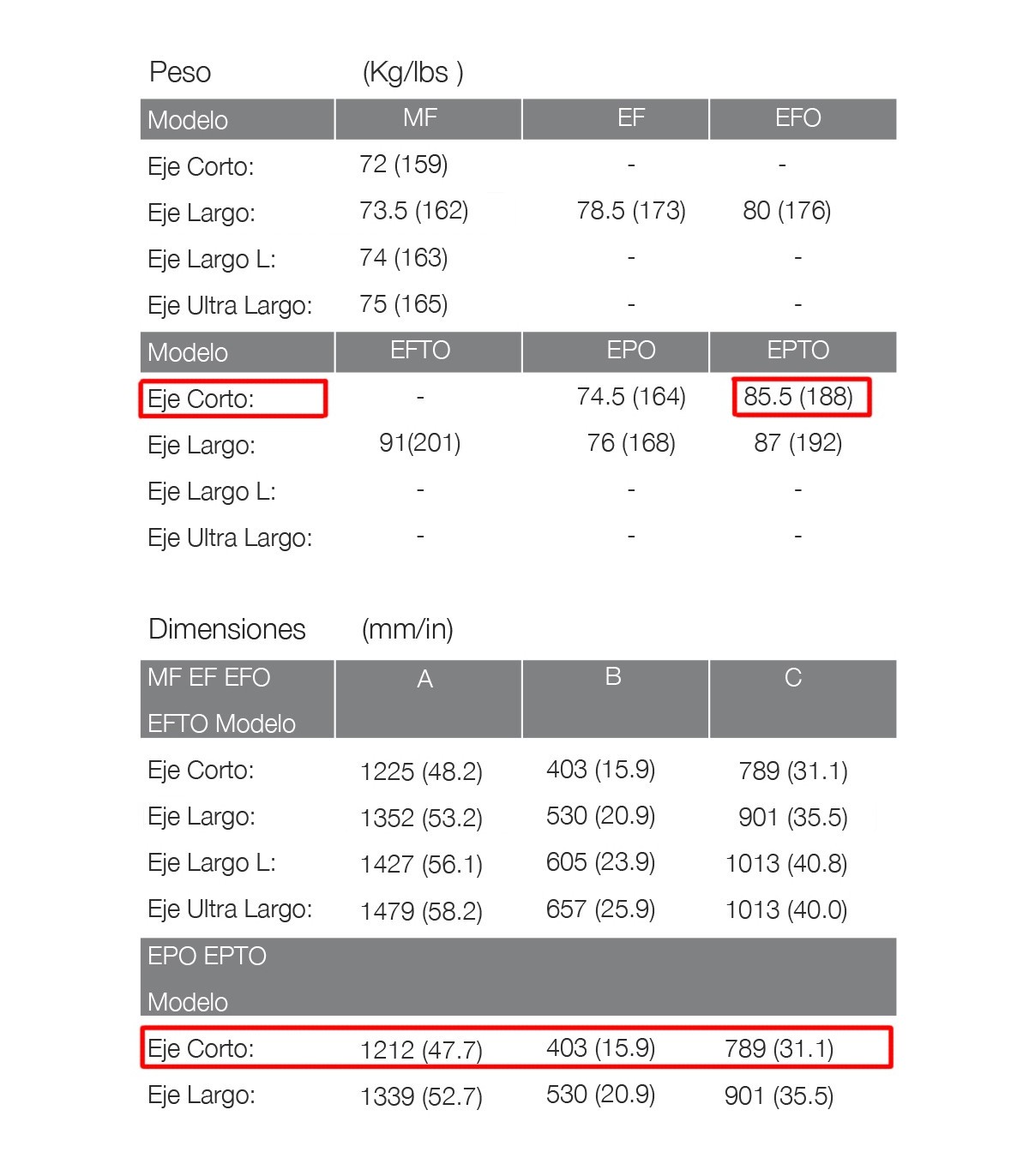 Peso (Kg/lbs )

| Modelo | MF | EF | EFO |
|---|---|---|---|
| Eje Corto: | 72 (159) | - | - |
| Eje Largo: | 73.5 (162) | 78.5 (173) | 80 (176) |
| Eje Largo L: | 74 (163) | - | - |
| Eje Ultra Largo: | 75 (165) | - | - |
| Modelo | EFTO | EPO | EPTO |
| Eje Corto: | - | 74.5 (164) | 85.5 (188) |
| Eje Largo: | 91(201) | 76 (168) | 87 (192) |
| Eje Largo L: | - | - | - |
| Eje Ultra Largo: | - | - | - |

Dimensiones (mm/in)

| MF EF EFO EFTO Modelo | A | B | C |
|---|---|---|---|
| Eje Corto: | 1225 (48.2) | 403 (15.9) | 789 (31.1) |
| Eje Largo: | 1352 (53.2) | 530 (20.9) | 901 (35.5) |
| Eje Largo L: | 1427 (56.1) | 605 (23.9) | 1013 (40.8) |
| Eje Ultra Largo: | 1479 (58.2) | 657 (25.9) | 1013 (40.0) |
| EPO EPTO Modelo | | | |
| Eje Corto: | 1212 (47.7) | 403 (15.9) | 789 (31.1) |
| Eje Largo: | 1339 (52.7) | 530 (20.9) | 901 (35.5) |